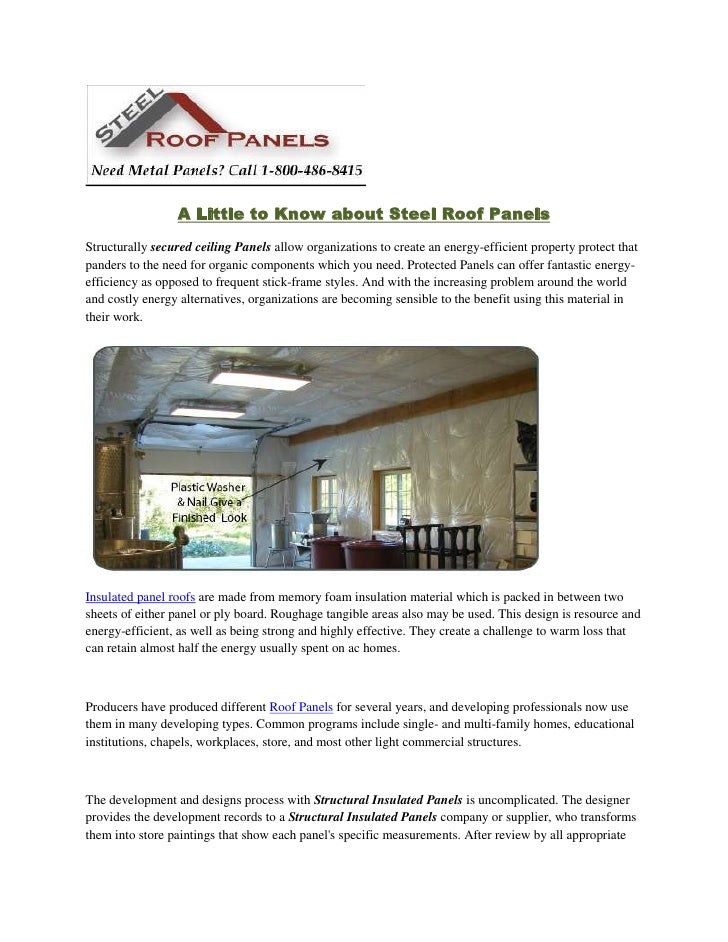 STEEL ROOF PANELS

Need Metal Panels? Call 1-800-486-8415

A Little to Know about Steel Roof Panels

Structurally secured ceiling Panels allow organizations to create an energy-efficient property protect that panders to the need for organic components which you need. Protected Panels can offer fantastic energy-efficiency as opposed to frequent stick-frame styles. And with the increasing problem around the world and costly energy alternatives, organizations are becoming sensible to the benefit using this material in their work.

Plastic Washer & Nail Give a Finished Look

Insulated panel roofs are made from memory foam insulation material which is packed in between two sheets of either panel or ply board. Roughage tangible areas also may be used. This design is resource and energy-efficient, as well as being strong and highly effective. They create a challenge to warm loss that can retain almost half the energy usually spent on ac homes.

Producers have produced different Roof Panels for several years, and developing professionals now use them in many developing types. Common programs include single- and multi-family homes, educational institutions, chapels, workplaces, store, and most other light commercial structures.

The development and designs process with Structural Insulated Panels is uncomplicated. The designer provides the development records to a Structural Insulated Panels company or supplier, who transforms them into store paintings that show each panel's specific measurements. After review by all appropriate